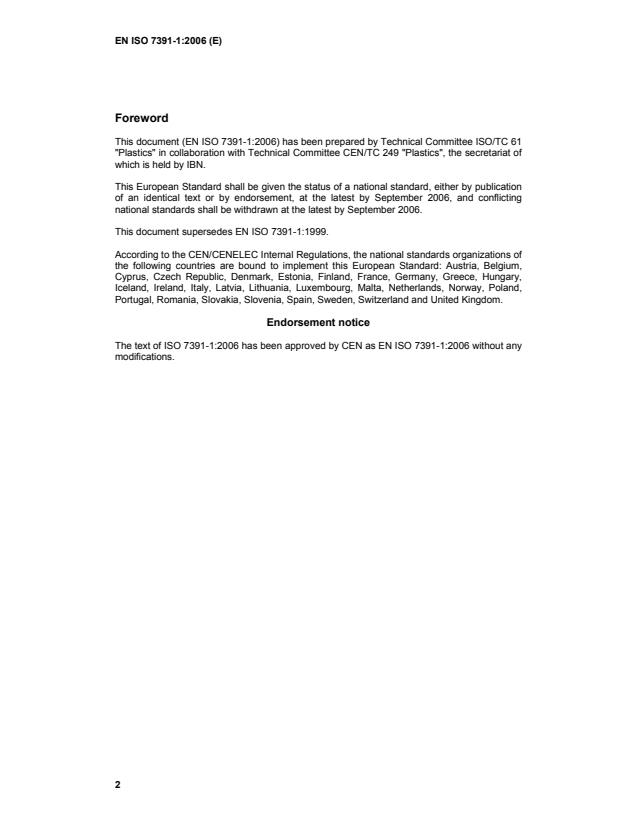 EN ISO 7391-1:2006 (E)

Foreword

This document (EN ISO 7391-1:2006) has been prepared by Technical Committee ISO/TC 61 "Plastics" in collaboration with Technical Committee CEN/TC 249 "Plastics", the secretariat of which is held by IBN.

This European Standard shall be given the status of a national standard, either by publication of an identical text or by endorsement, at the latest by September 2006, and conflicting national standards shall be withdrawn at the latest by September 2006.

This document supersedes EN ISO 7391-1:1999.

According to the CEN/CENELEC Internal Regulations, the national standards organizations of the following countries are bound to implement this European Standard: Austria, Belgium, Cyprus, Czech Republic, Denmark, Estonia, Finland, France, Germany, Greece, Hungary, Iceland, Ireland, Italy, Latvia, Lithuania, Luxembourg, Malta, Netherlands, Norway, Poland, Portugal, Romania, Slovakia, Slovenia, Spain, Sweden, Switzerland and United Kingdom.

Endorsement notice

The text of ISO 7391-1:2006 has been approved by CEN as EN ISO 7391-1:2006 without any modifications.

2